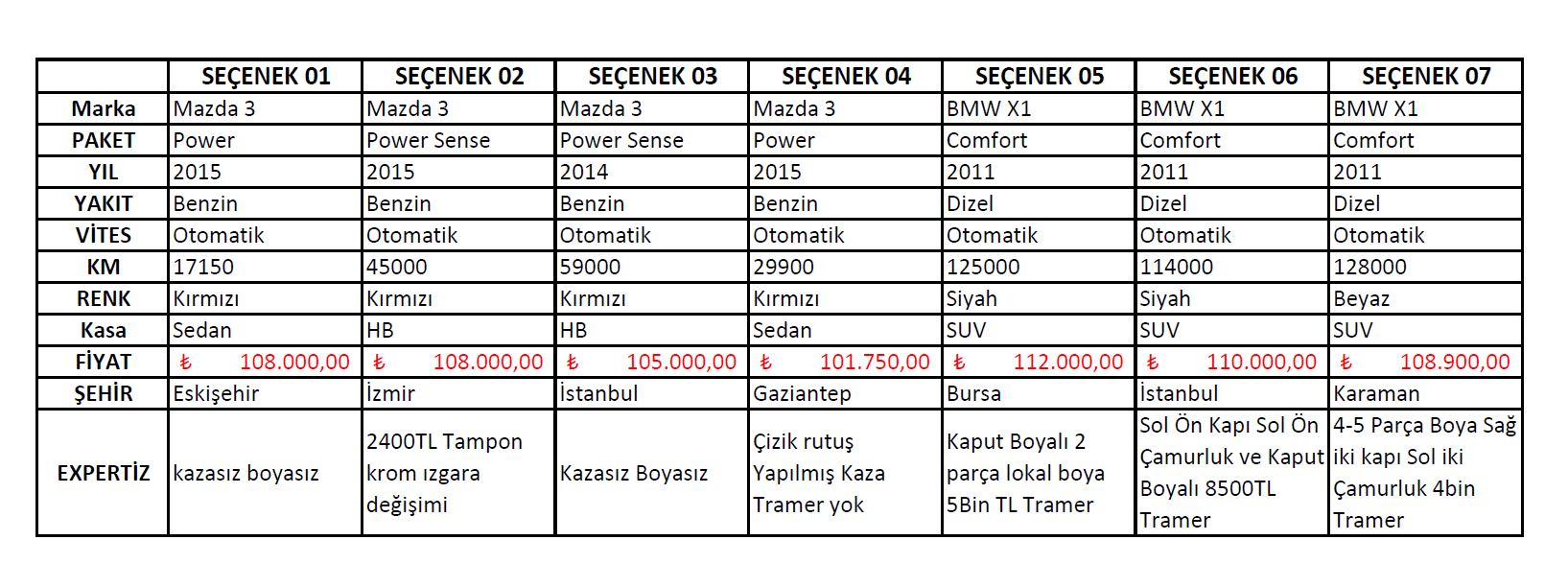 | | SEÇENEK 01 | SEÇENEK 02 | SEÇENEK 03 | SEÇENEK 04 | SEÇENEK 05 | SEÇENEK 06 | SEÇENEK 07 |
|---|---|---|---|---|---|---|---|
| Marka | Mazda 3 | Mazda 3 | Mazda 3 | Mazda 3 | BMW X1 | BMW X1 | BMW X1 |
| PAKET | Power | Power Sense | Power Sense | Power | Comfort | Comfort | Comfort |
| YIL | 2015 | 2015 | 2014 | 2015 | 2011 | 2011 | 2011 |
| YAKIT | Benzin | Benzin | Benzin | Benzin | Dizel | Dizel | Dizel |
| VİTES | Otomatik | Otomatik | Otomatik | Otomatik | Otomatik | Otomatik | Otomatik |
| KM | 17150 | 45000 | 59000 | 29900 | 125000 | 114000 | 128000 |
| RENK | Kırmızı | Kırmızı | Kırmızı | Kırmızı | Siyah | Siyah | Beyaz |
| Kasa | Sedan | HB | HB | Sedan | SUV | SUV | SUV |
| FİYAT | ₺ 108.000,00 | ₺ 108.000,00 | ₺ 105.000,00 | ₺ 101.750,00 | ₺ 112.000,00 | ₺ 110.000,00 | ₺ 108.900,00 |
| ŞEHİR | Eskişehir | İzmir | İstanbul | Gaziantep | Bursa | İstanbul | Karaman |
| EXPERTİZ | kazasız boyasız | 2400TL Tampon krom ızgara değişimi | Kazasız Boyasız | Çizik rutuş Yapılmış Kaza Tramer yok | Kaput Boyalı 2 parça lokal boya 5Bin TL Tramer | Sol Ön Kapı Sol Ön Çamurluk ve Kaput Boyalı 8500TL Tramer | 4-5 Parça Boya Sağ iki kapı Sol iki Çamurluk 4bin Tramer |